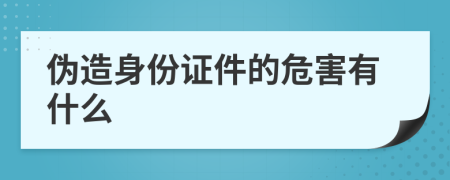 伪造身份证件的危害有什么